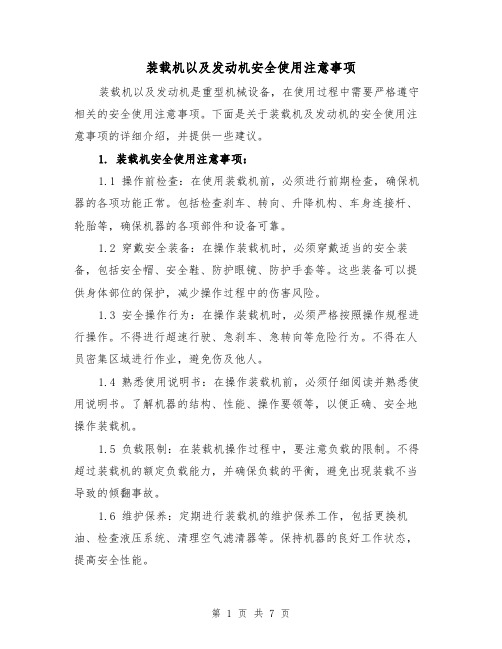 装载机以及发动机安全使用注意事项

装载机以及发动机是重型机械设备，在使用过程中需要严格遵守相关的安全使用注意事项。下面是关于装载机及发动机的安全使用注意事项的详细介绍，并提供一些建议。

1. 装载机安全使用注意事项：

1.1 操作前检查：在使用装载机前，必须进行前期检查，确保机器的各项功能正常。包括检查刹车、转向、升降机构、车身连接杆、轮胎等，确保机器的各项部件和设备可靠。

1.2 穿戴安全装备：在操作装载机时，必须穿戴适当的安全装备，包括安全帽、安全鞋、防护眼镜、防护手套等。这些装备可以提供身体部位的保护，减少操作过程中的伤害风险。

1.3 安全操作行为：在操作装载机时，必须严格按照操作规程进行操作。不得进行超速行驶、急刹车、急转向等危险行为。不得在人员密集区域进行作业，避免伤及他人。

1.4 熟悉使用说明书：在操作装载机前，必须仔细阅读并熟悉使用说明书。了解机器的结构、性能、操作要领等，以便正确、安全地操作装载机。

1.5 负载限制：在装载机操作过程中，要注意负载的限制。不得超过装载机的额定负载能力，并确保负载的平衡，避免出现装载不当导致的倾翻事故。

1.6 维护保养：定期进行装载机的维护保养工作，包括更换机油、检查液压系统、清理空气滤清器等。保持机器的良好工作状态，提高安全性能。

第 1 页 共 7 页